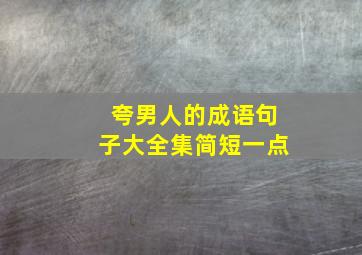 夸男人的成语句子大全集简短一点